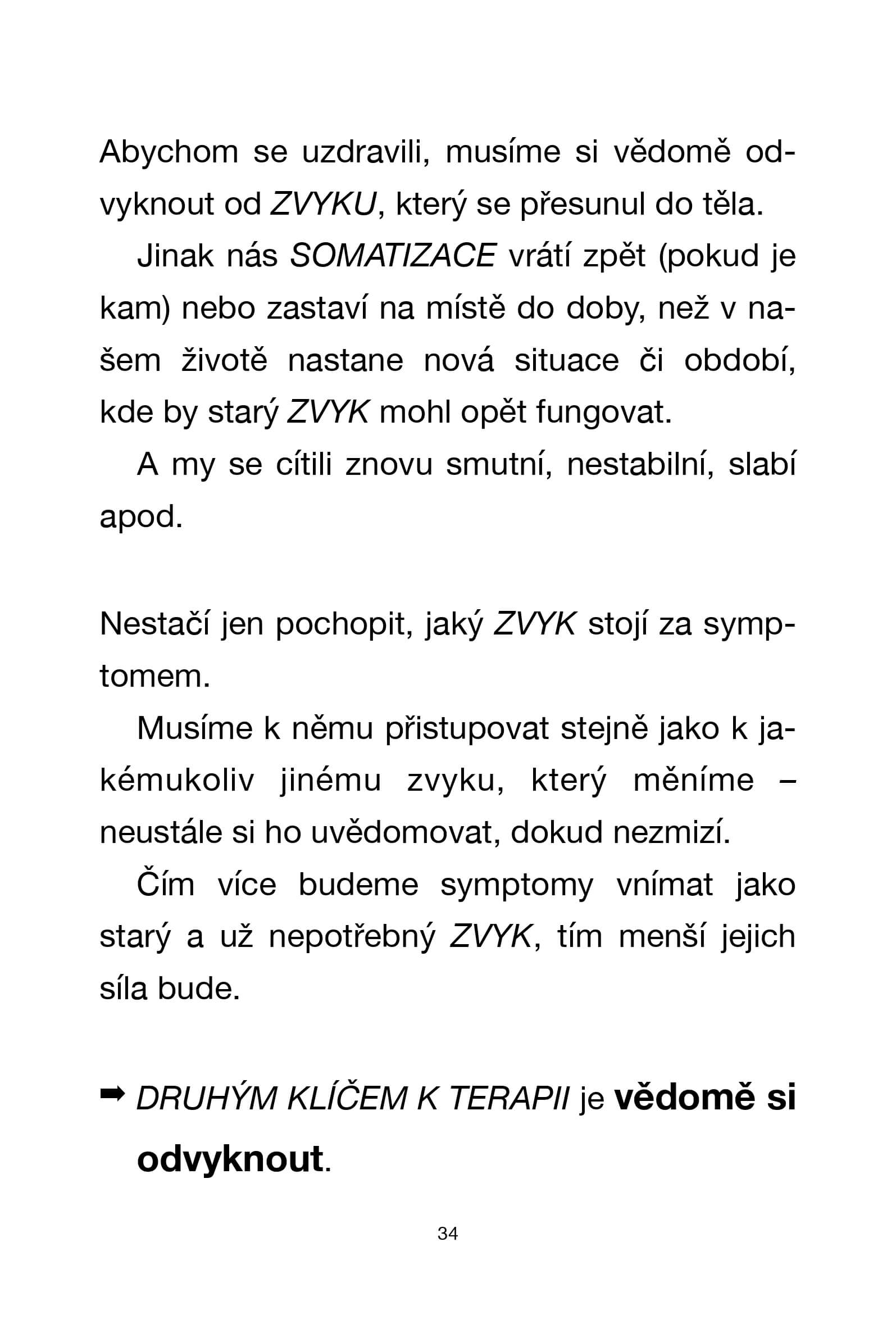 Abychom se uzdravili, musíme si vědomě odvyknout od ZVYKU, který se přesunul do těla.

Jinak nás SOMATIZACE vrátí zpět (pokud je kam) nebo zastaví na místě do doby, než v našem životě nastane nová situace či období, kde by starý ZVYK mohl opět fungovat.

A my se cítili znovu smutní, nestabilní, slabí apod.

Nestačí jen pochopit, jaký ZVYK stojí za symptomem.

Musíme k němu přistupovat stejně jako k jakémukoliv jinému zvyku, který měníme – neustále si ho uvědomovat, dokud nezmizí.

Čím více budeme symptomy vnímat jako starý a už nepotřebný ZVYK, tím menší jejich síla bude.

➡ DRUHÝM KLÍČEM K TERAPII je vědomě si odvyknout.

34